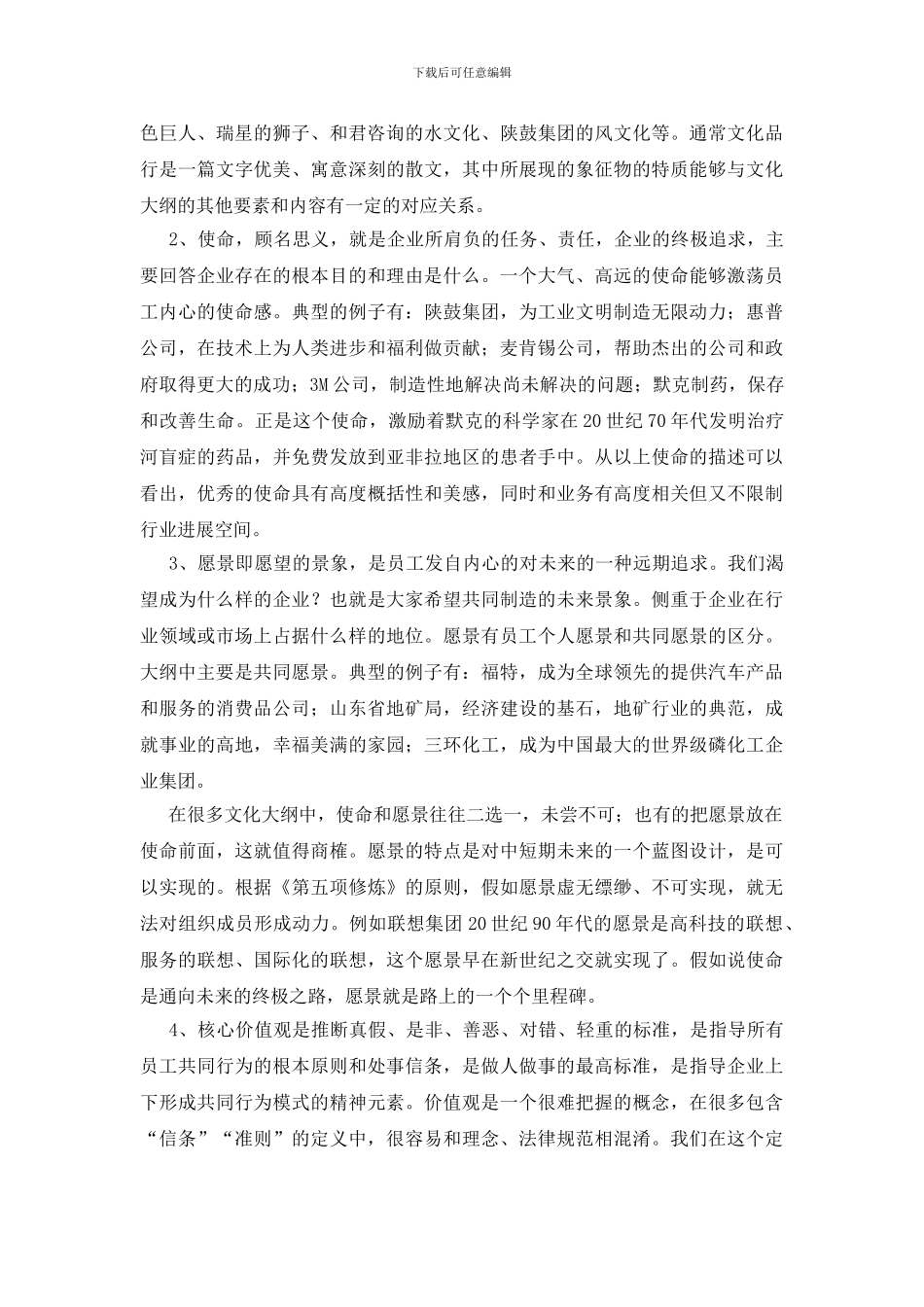 下载后可任意编辑

色巨人、瑞星的狮子、和君咨询的水文化、陕鼓集团的风文化等。通常文化品行是一篇文字优美、寓意深刻的散文，其中所展现的象征物的特质能够与文化大纲的其他要素和内容有一定的对应关系。

2、使命，顾名思义，就是企业所肩负的任务、责任，企业的终极追求，主要回答企业存在的根本目的和理由是什么。一个大气、高远的使命能够激荡员工内心的使命感。典型的例子有：陕鼓集团，为工业文明制造无限动力；惠普公司，在技术上为人类进步和福利做贡献；麦肯锡公司，帮助杰出的公司和政府取得更大的成功；3M公司，制造性地解决尚未解决的问题；默克制药，保存和改善生命。正是这个使命，激励着默克的科学家在20世纪70年代发明治疗河盲症的药品，并免费发放到亚非拉地区的患者手中。从以上使命的描述可以看出，优秀的使命具有高度概括性和美感，同时和业务有高度相关但又不限制行业进展空间。

3、愿景即愿望的景象，是员工发自内心的对未来的一种远期追求。我们渴望成为什么样的企业？也就是大家希望共同制造的未来景象。侧重于企业在行业领域或市场上占据什么样的地位。愿景有员工个人愿景和共同愿景的区分。大纲中主要是共同愿景。典型的例子有：福特，成为全球领先的提供汽车产品和服务的消费品公司；山东省地矿局，经济建设的基石，地矿行业的典范，成就事业的高地，幸福美满的家园；三环化工，成为中国最大的世界级磷化工企业集团。

在很多文化大纲中，使命和愿景往往二选一，未尝不可；也有的把愿景放在使命前面，这就值得商榷。愿景的特点是对中短期未来的一个蓝图设计，是可以实现的。根据《第五项修炼》的原则，假如愿景虚无缥缈、不可实现，就无法对组织成员形成动力。例如联想集团20世纪90年代的愿景是高科技的联想、服务的联想、国际化的联想，这个愿景早在新世纪之交就实现了。假如说使命是通向未来的终极之路，愿景就是路上的一个个里程碑。

4、核心价值观是推断真假、是非、善恶、对错、轻重的标准，是指导所有员工共同行为的根本原则和处事信条，是做人做事的最高标准，是指导企业上下形成共同行为模式的精神元素。价值观是一个很难把握的概念，在很多包含“信条”“准则”的定义中，很容易和理念、法律规范相混淆。我们在这个定